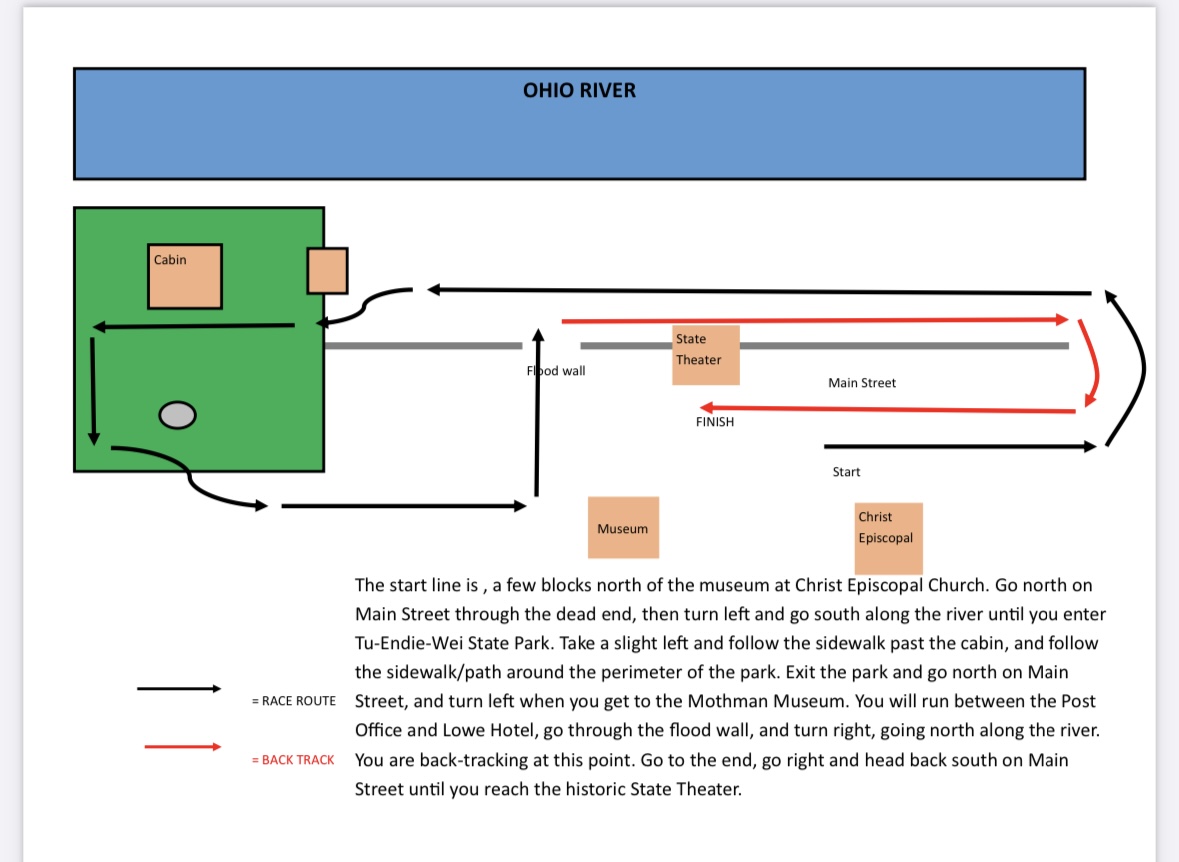 OHIO RIVER

Cabin

State Theater

Flood wall

Main Street

FINISH

Start

Museum

Christ Episcopal

The start line is , a few blocks north of the museum at Christ Episcopal Church. Go north on Main Street through the dead end, then turn left and go south along the river until you enter Tu-Endie-Wei State Park. Take a slight left and follow the sidewalk past the cabin, and follow the sidewalk/path around the perimeter of the park. Exit the park and go north on Main Street, and turn left when you get to the Mothman Museum. You will run between the Post Office and Lowe Hotel, go through the flood wall, and turn right, going north along the river. You are back-tracking at this point. Go to the end, go right and head back south on Main Street until you reach the historic State Theater.

= RACE ROUTE

= BACK TRACK